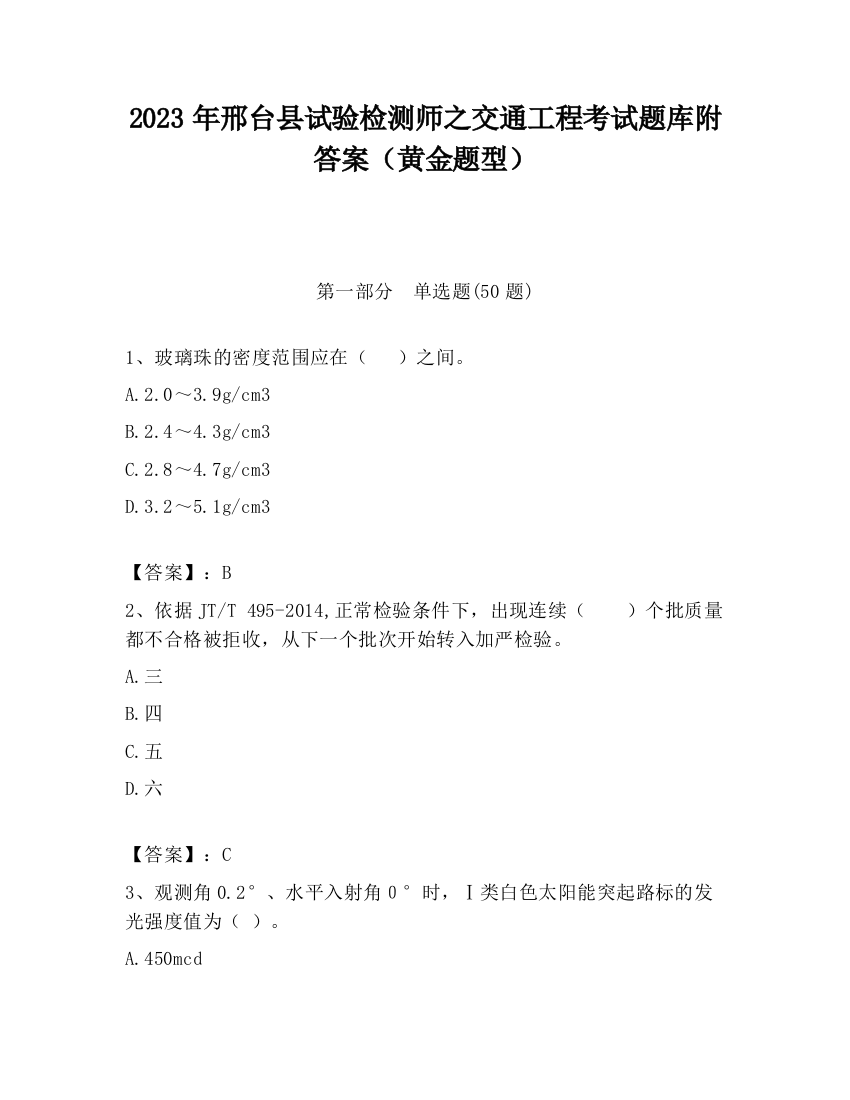 2023 年邢台县试验检测师之交通工程考试题库附答案（黄金题型）

第一部分　单选题(50 题)

1、玻璃珠的密度范围应在（　　）之间。

A.2.0～3.9g/cm3

B.2.4～4.3g/cm3

C.2.8～4.7g/cm3

D.3.2～5.1g/cm3

【答案】：B

2、依据 JT/T 495-2014,正常检验条件下，出现连续（　　）个批质量都不合格被拒收，从下一个批次开始转入加严检验。

A.三

B.四

C.五

D.六

【答案】：C

3、观测角 0.2°、水平入射角 0°时，Ⅰ类白色太阳能突起路标的发光强度值为（ ）。

A.450mcd